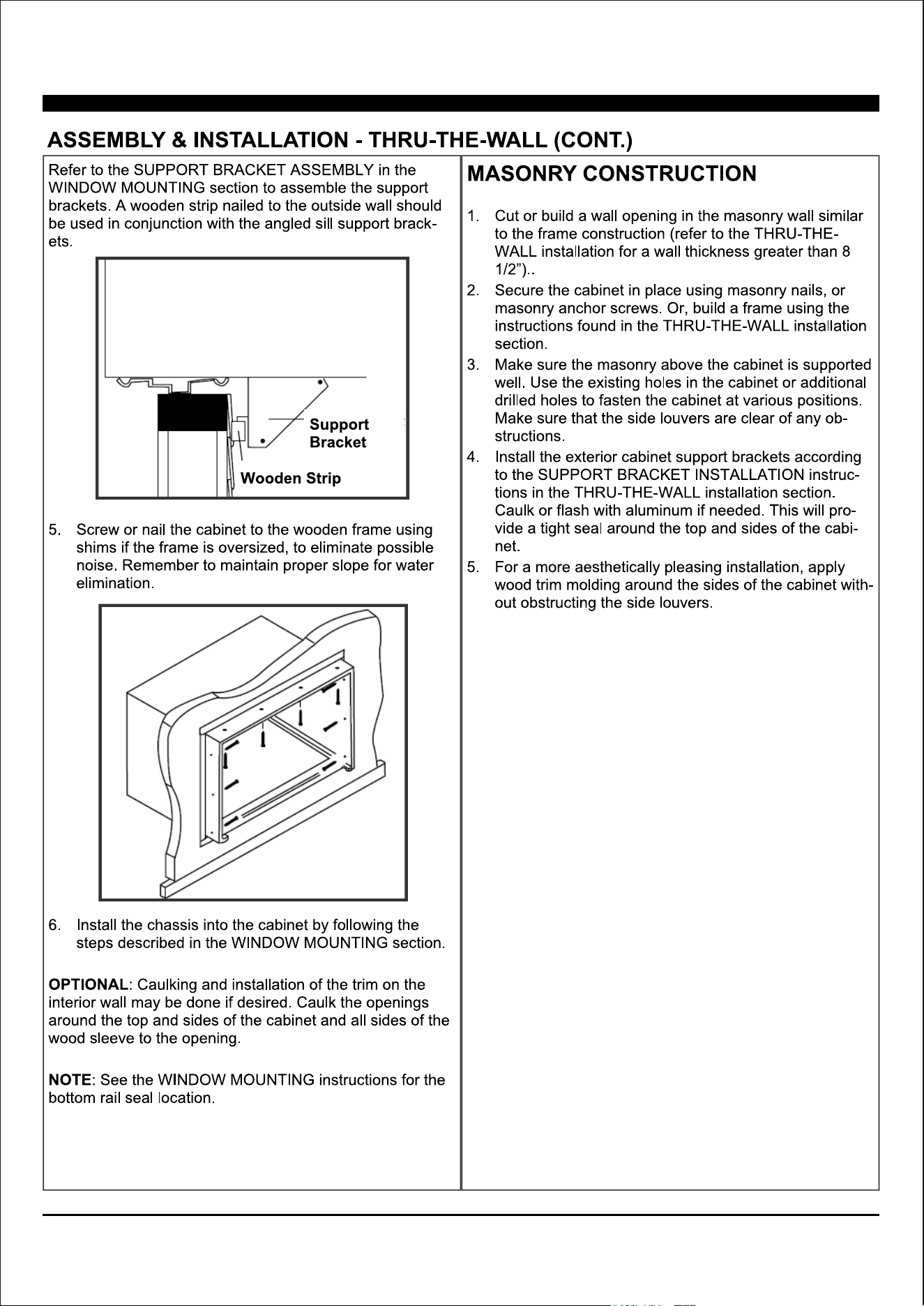 ASSEMBLY & INSTALLATION - THRU-THE-WALL (CONT.)

Refer to the SUPPORT BRACKET ASSEMBLY in the WINDOW MOUNTING section to assemble the support brackets. A wooden strip nailed to the outside wall should be used in conjunction with the angled sill support brackets.

Support
Bracket

Wooden Strip

5. Screw or nail the cabinet to the wooden frame using shims if the frame is oversized, to eliminate possible noise. Remember to maintain proper slope for water elimination.

6. Install the chassis into the cabinet by following the steps described in the WINDOW MOUNTING section.

OPTIONAL: Caulking and installation of the trim on the interior wall may be done if desired. Caulk the openings around the top and sides of the cabinet and all sides of the wood sleeve to the opening.

NOTE: See the WINDOW MOUNTING instructions for the bottom rail seal location.

MASONRY CONSTRUCTION

1. Cut or build a wall opening in the masonry wall similar to the frame construction (refer to the THRU-THE-WALL installation for a wall thickness greater than 8 1/2")..

2. Secure the cabinet in place using masonry nails, or masonry anchor screws. Or, build a frame using the instructions found in the THRU-THE-WALL installation section.

3. Make sure the masonry above the cabinet is supported well. Use the existing holes in the cabinet or additional drilled holes to fasten the cabinet at various positions. Make sure that the side louvers are clear of any obstructions.

4. Install the exterior cabinet support brackets according to the SUPPORT BRACKET INSTALLATION instructions in the THRU-THE-WALL installation section. Caulk or flash with aluminum if needed. This will provide a tight seal around the top and sides of the cabinet.

5. For a more aesthetically pleasing installation, apply wood trim molding around the sides of the cabinet without obstructing the side louvers.